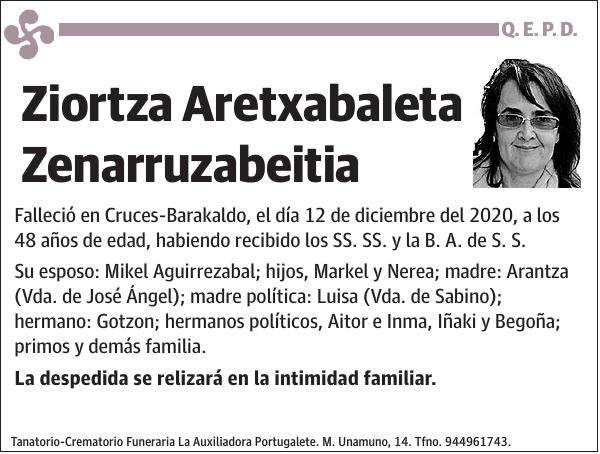 Q. E. P. D.

Ziortza Aretxabaleta Zenarruzabeitia

Falleció en Cruces-Barakaldo, el día 12 de diciembre del 2020, a los 48 años de edad, habiendo recibido los SS. SS. y la B. A. de S. S.

Su esposo: Mikel Aguirrezabal; hijos, Markel y Nerea; madre: Arantza (Vda. de José Ángel); madre política: Luisa (Vda. de Sabino); hermano: Gotzon; hermanos políticos, Aitor e Inma, Iñaki y Begoña; primos y demás familia.

La despedida se relizará en la intimidad familiar.

Tanatorio-Crematorio Funeraria La Auxiliadora Portugalete. M. Unamuno, 14. Tfno. 944961743.